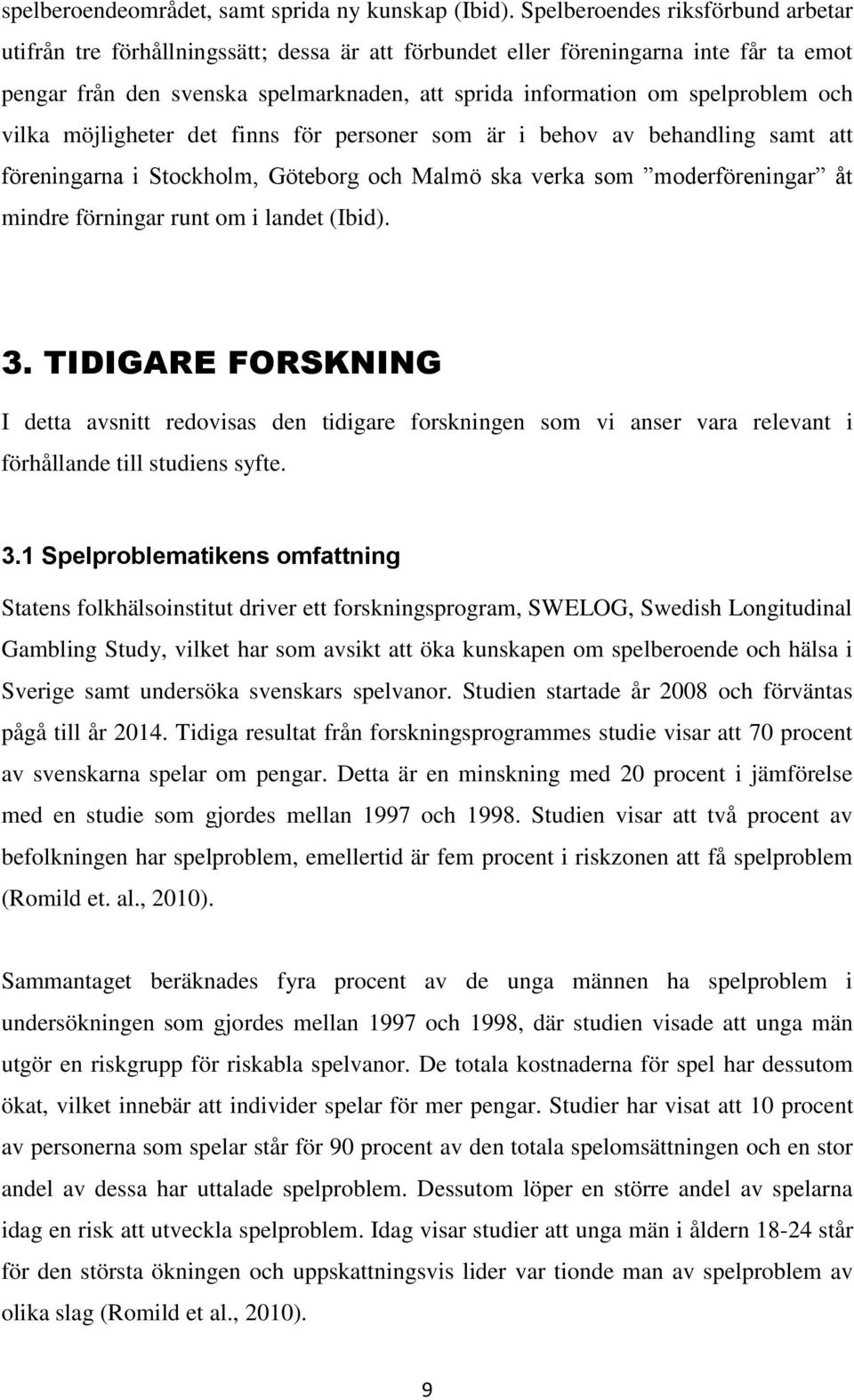 spelberoendeområdet, samt sprida ny kunskap (Ibid). Spelberoendes riksförbund arbetar utifrån tre förhållningssätt; dessa är att förbundet eller föreningarna inte får ta emot pengar från den svenska spelmarknaden, att sprida information om spelproblem och vilka möjligheter det finns för personer som är i behov av behandling samt att föreningarna i Stockholm, Göteborg och Malmö ska verka som ”moderföreningar” åt mindre förningar runt om i landet (Ibid).

3. TIDIGARE FORSKNING

I detta avsnitt redovisas den tidigare forskningen som vi anser vara relevant i förhållande till studiens syfte.

3.1 Spelproblematikens omfattning

Statens folkhälsoinstitut driver ett forskningsprogram, SWELOG, Swedish Longitudinal Gambling Study, vilket har som avsikt att öka kunskapen om spelberoende och hälsa i Sverige samt undersöka svenskars spelvanor. Studien startade år 2008 och förväntas pågå till år 2014. Tidiga resultat från forskningsprogrammes studie visar att 70 procent av svenskarna spelar om pengar. Detta är en minskning med 20 procent i jämförelse med en studie som gjordes mellan 1997 och 1998. Studien visar att två procent av befolkningen har spelproblem, emellertid är fem procent i riskzonen att få spelproblem (Romild et. al., 2010).

Sammantaget beräknades fyra procent av de unga männen ha spelproblem i undersökningen som gjordes mellan 1997 och 1998, där studien visade att unga män utgör en riskgrupp för riskabla spelvanor. De totala kostnaderna för spel har dessutom ökat, vilket innebär att individer spelar för mer pengar. Studier har visat att 10 procent av personerna som spelar står för 90 procent av den totala spelomsättningen och en stor andel av dessa har uttalade spelproblem. Dessutom löper en större andel av spelarna idag en risk att utveckla spelproblem. Idag visar studier att unga män i åldern 18-24 står för den största ökningen och uppskattningsvis lider var tionde man av spelproblem av olika slag (Romild et al., 2010).

9